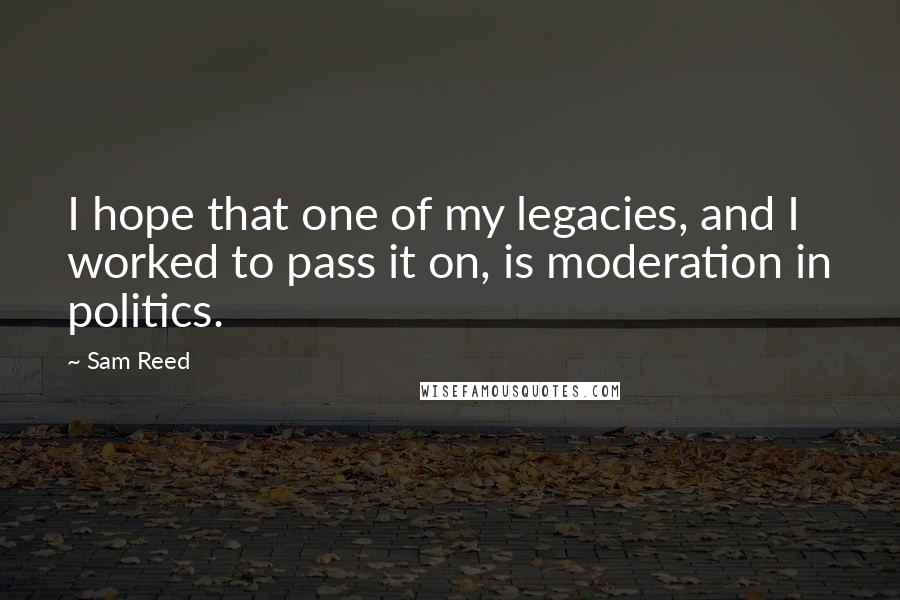 I hope that one of my legacies, and I worked to pass it on, is moderation in politics.

~ Sam Reed

WISEFAMOUSQUOTES.COM